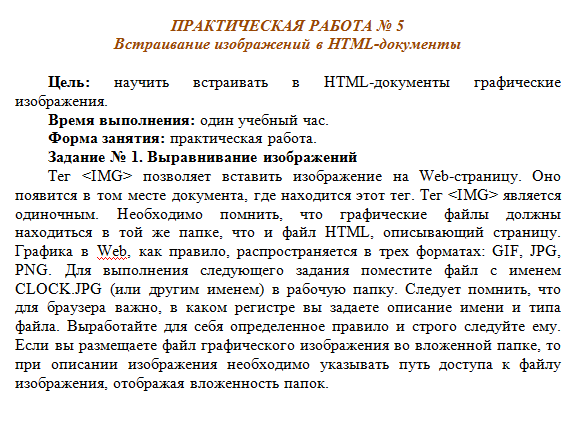 ПРАКТИЧЕСКАЯ РАБОТА № 5
Встраивание изображений в HTML-документы

Цель: научить встраивать в HTML-документы графические изображения.

Время выполнения: один учебный час.

Форма занятия: практическая работа.

Задание № 1. Выравнивание изображений

Тег <IMG> позволяет вставить изображение на Web-страницу. Оно появится в том месте документа, где находится этот тег. Тег <IMG> является одиночным. Необходимо помнить, что графические файлы должны находиться в той же папке, что и файл HTML, описывающий страницу. Графика в Web, как правило, распространяется в трех форматах: GIF, JPG, PNG. Для выполнения следующего задания поместите файл с именем CLOCK.JPG (или другим именем) в рабочую папку. Следует помнить, что для браузера важно, в каком регистре вы задаете описание имени и типа файла. Выработайте для себя определенное правило и строго следуйте ему. Если вы размещаете файл графического изображения во вложенной папке, то при описании изображения необходимо указывать путь доступа к файлу изображения, отображая вложенность папок.